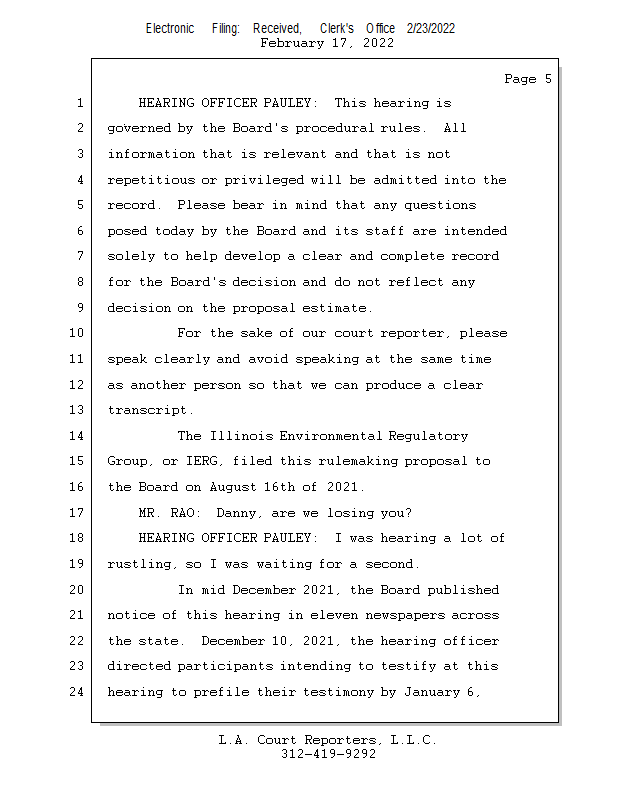 Electronic Filing: Received, Clerk's Office 2/23/2022
February 17, 2022

Page 5

1 HEARING OFFICER PAULEY: This hearing is
2 governed by the Board's procedural rules. All
3 information that is relevant and that is not
4 repetitious or privileged will be admitted into the
5 record. Please bear in mind that any questions
6 posed today by the Board and its staff are intended
7 solely to help develop a clear and complete record
8 for the Board's decision and do not reflect any
9 decision on the proposal estimate.
10 For the sake of our court reporter, please
11 speak clearly and avoid speaking at the same time
12 as another person so that we can produce a clear
13 transcript.
14 The Illinois Environmental Regulatory
15 Group, or IERG, filed this rulemaking proposal to
16 the Board on August 16th of 2021.
17 MR. RAO: Danny, are we losing you?
18 HEARING OFFICER PAULEY: I was hearing a lot of
19 rustling, so I was waiting for a second.
20 In mid December 2021, the Board published
21 notice of this hearing in eleven newspapers across
22 the state. December 10, 2021, the hearing officer
23 directed participants intending to testify at this
24 hearing to prefile their testimony by January 6,

L.A. Court Reporters, L.L.C.
312-419-9292